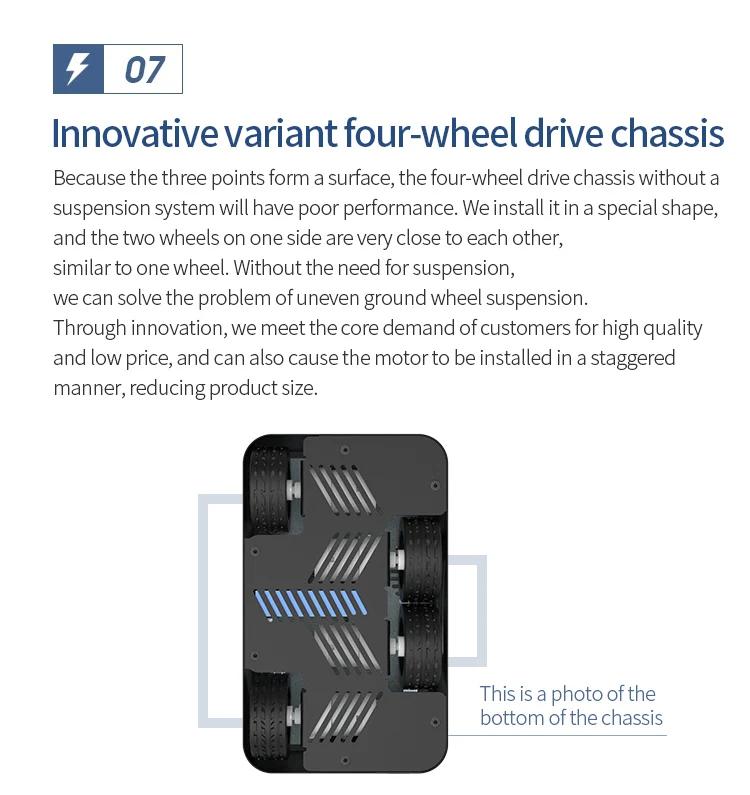 07

Innovative variant four-wheel drive chassis

Because the three points form a surface, the four-wheel drive chassis without a suspension system will have poor performance. We install it in a special shape, and the two wheels on one side are very close to each other, similar to one wheel. Without the need for suspension, we can solve the problem of uneven ground wheel suspension. Through innovation, we meet the core demand of customers for high quality and low price, and can also cause the motor to be installed in a staggered manner, reducing product size.

This is a photo of the bottom of the chassis